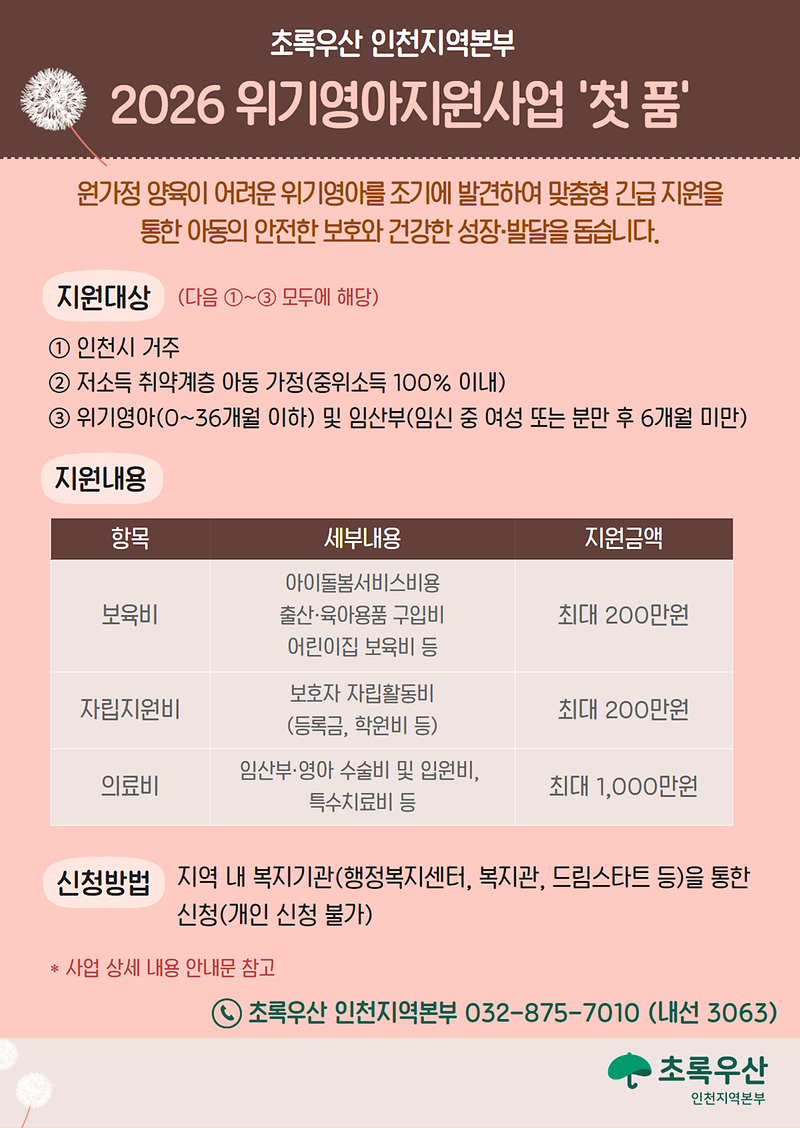 초록우산 인천지역본부

2026 위기영아지원사업 '첫 품'

원가정 양육이 어려운 위기영아를 조기에 발견하여 맞춤형 긴급 지원을 통한 아동의 안전한 보호와 건강한 성장·발달을 돕습니다.

지원대상 (다음 ①~③ 모두에 해당)

① 인천시 거주
② 저소득 취약계층 아동 가정(중위소득 100% 이내)
③ 위기영아(0~36개월 이하) 및 임산부(임신 중 여성 또는 분만 후 6개월 미만)

지원내용

| 항목 | 세부내용 | 지원금액 |
|---|---|---|
| 보육비 | 아이돌봄서비스비용 출산·육아용품 구입비 어린이집 보육비 등 | 최대 200만원 |
| 자립지원비 | 보호자 자립활동비 (등록금, 학원비 등) | 최대 200만원 |
| 의료비 | 임산부·영아 수술비 및 입원비, 특수치료비 등 | 최대 1,000만원 |

신청방법 지역 내 복지기관(행정복지센터, 복지관, 드림스타트 등)을 통한 신청(개인 신청 불가)

* 사업 상세 내용 안내문 참고

초록우산 인천지역본부 032-875-7010 (내선 3063)

초록우산
인천지역본부